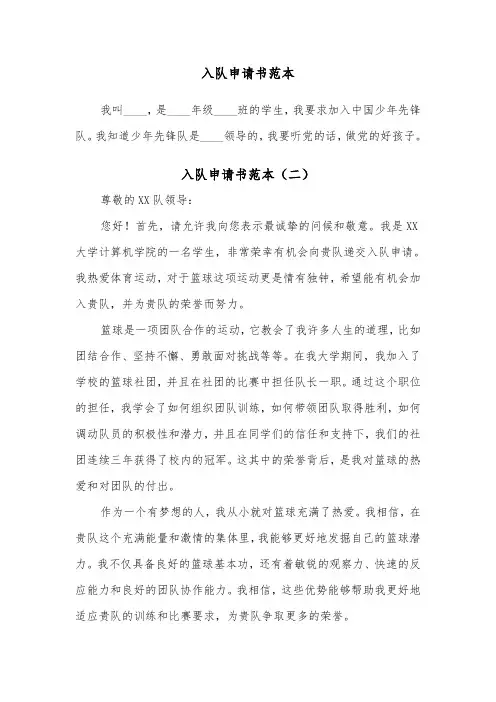 入队申请书范本

我叫____，是____年级____班的学生，我要求加入中国少年先锋队。我知道少年先锋队是____领导的，我要听党的话，做党的好孩子。

入队申请书范本（二）

尊敬的XX队领导：

您好！首先，请允许我向您表示最诚挚的问候和敬意。我是XX大学计算机学院的一名学生，非常荣幸有机会向贵队递交入队申请。我热爱体育运动，对于篮球这项运动更是情有独钟，希望能有机会加入贵队，并为贵队的荣誉而努力。

篮球是一项团队合作的运动，它教会了我许多人生的道理，比如团结合作、坚持不懈、勇敢面对挑战等等。在我大学期间，我加入了学校的篮球社团，并且在社团的比赛中担任队长一职。通过这个职位的担任，我学会了如何组织团队训练，如何带领团队取得胜利，如何调动队员的积极性和潜力，并且在同学们的信任和支持下，我们的社团连续三年获得了校内的冠军。这其中的荣誉背后，是我对篮球的热爱和对团队的付出。

作为一个有梦想的人，我从小就对篮球充满了热爱。我相信，在贵队这个充满能量和激情的集体里，我能够更好地发掘自己的篮球潜力。我不仅具备良好的篮球基本功，还有着敏锐的观察力、快速的反应能力和良好的团队协作能力。我相信，这些优势能够帮助我更好地适应贵队的训练和比赛要求，为贵队争取更多的荣誉。